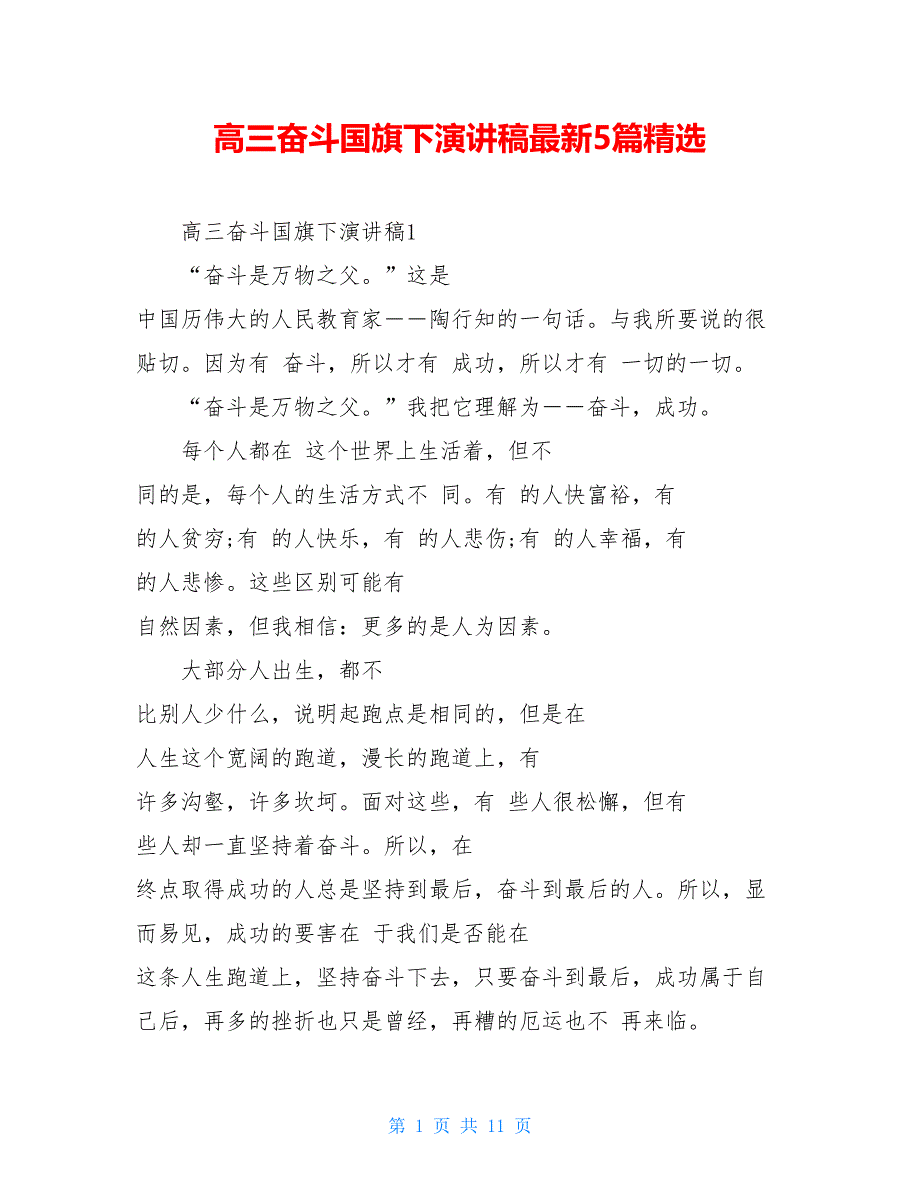 高三奋斗国旗下演讲稿最新5篇精选

高三奋斗国旗下演讲稿1

“奋斗是万物之父。”这是中国历伟大的人民教育家——陶行知的一句话。与我所要说的很贴切。因为有 奋斗，所以才有 成功，所以才有 一切的一切。

“奋斗是万物之父。”我把它理解为——奋斗，成功。

每个人都在 这个世界上生活着，但不同的是，每个人的生活方式不 同。有 的人快富裕，有的人贫穷;有 的人快乐，有 的人悲伤;有 的人幸福，有的人悲惨。这些区别可能有自然因素，但我相信：更多的是人为因素。

大部分人出生，都不比别人少什么，说明起跑点是相同的，但是在人生这个宽阔的跑道，漫长的跑道上，有许多沟壑，许多坎坷。面对这些，有 些人很松懈，但有些人却一直坚持着奋斗。所以，在终点取得成功的人总是坚持到最后，奋斗到最后的人。所以，显而易见，成功的要害在 于我们是否能在这条人生跑道上，坚持奋斗下去，只要奋斗到最后，成功属于自己后，再多的挫折也只是曾经，再糟的厄运也不 再来临。

第 1 页 共 11 页